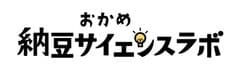 おかめ
納豆サイエンスラボ